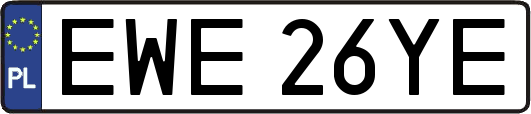 PL
EWE 26YE